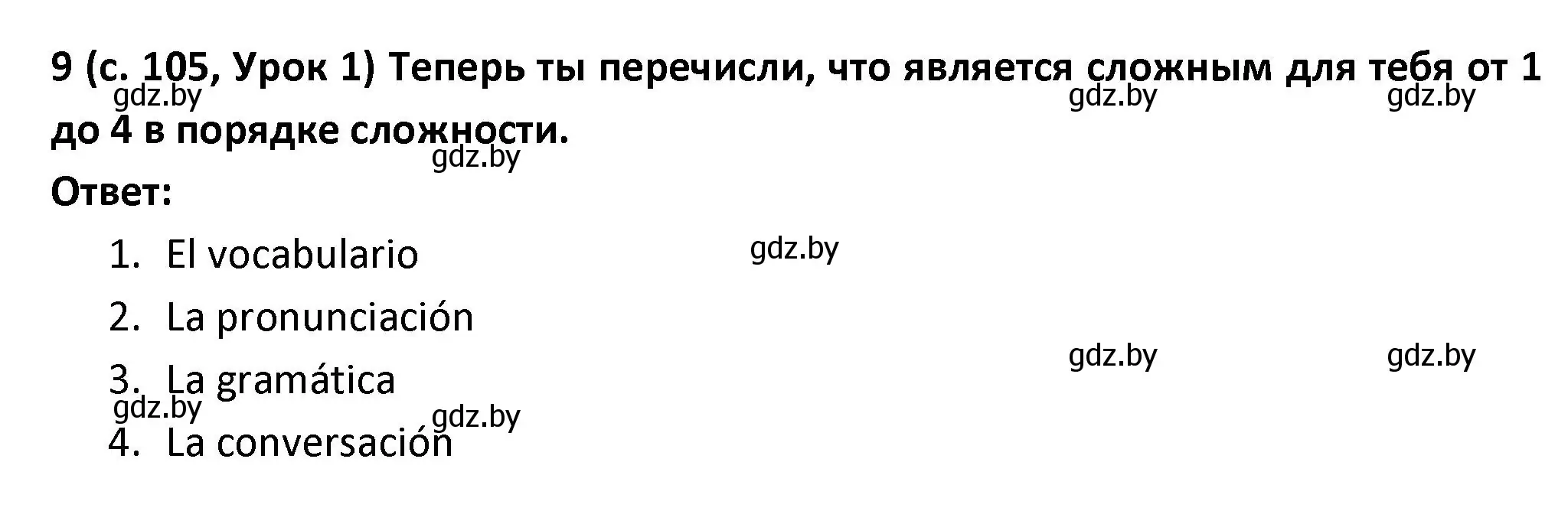 9 (с. 105, Урок 1) Теперь ты перечисли, что является сложным для тебя от 1 до 4 в порядке сложности.

gdz.by gdz.by gdz.by

gdz.by

Ответ:

1. El vocabulario

gdz.by

2. La pronunciación

gdz.by gdz.by

3. La gramática

gdz.by gdz.by

4. La conversación